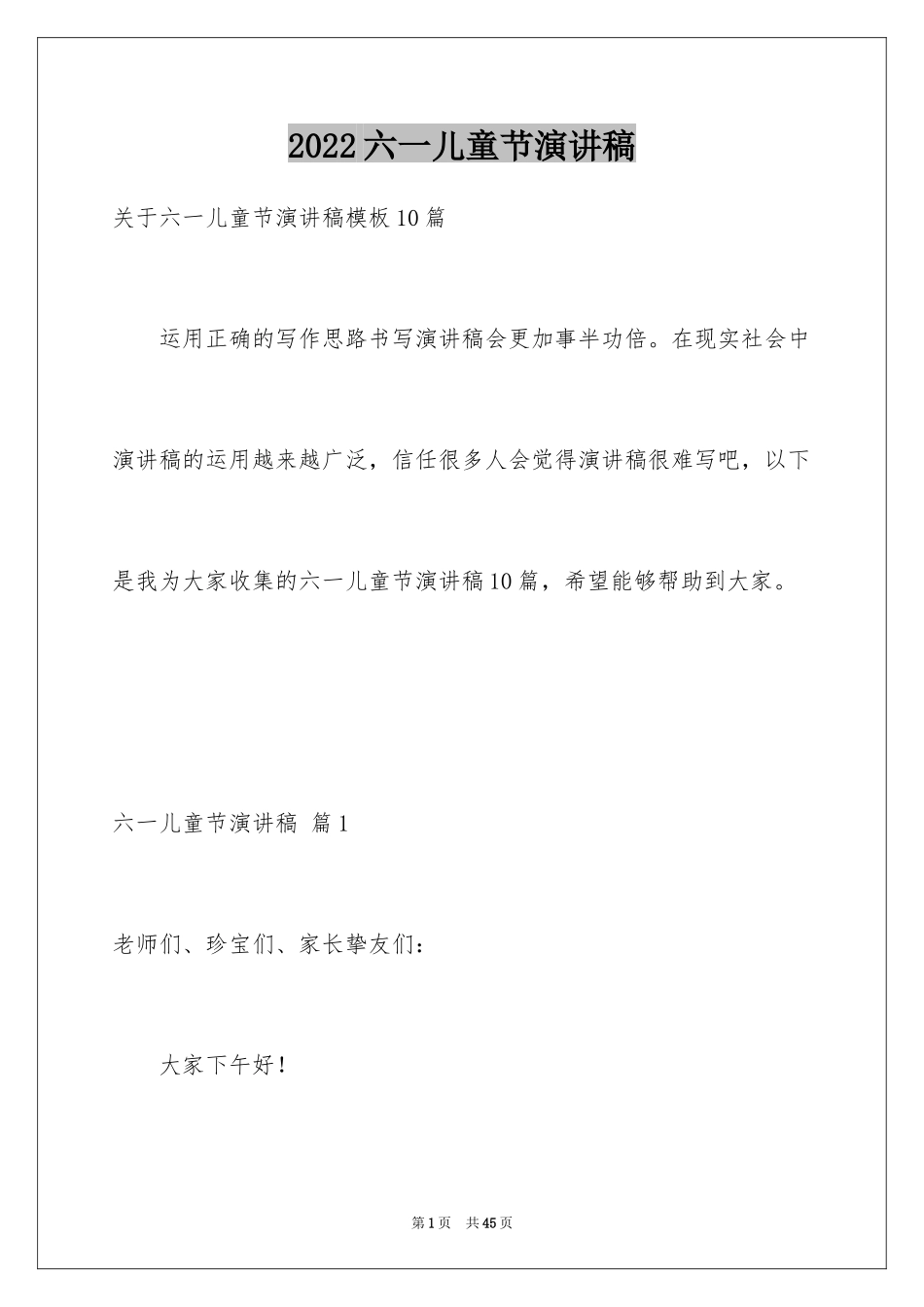 2022六一儿童节演讲稿

关于六一儿童节演讲稿模板10篇

运用正确的写作思路书写演讲稿会更加事半功倍。在现实社会中演讲稿的运用越来越广泛，信任很多人会觉得演讲稿很难写吧，以下是我为大家收集的六一儿童节演讲稿10篇，希望能够帮助到大家。

六一儿童节演讲稿 篇1

老师们、珍宝们、家长挚友们：

大家下午好！

第1页 共45页